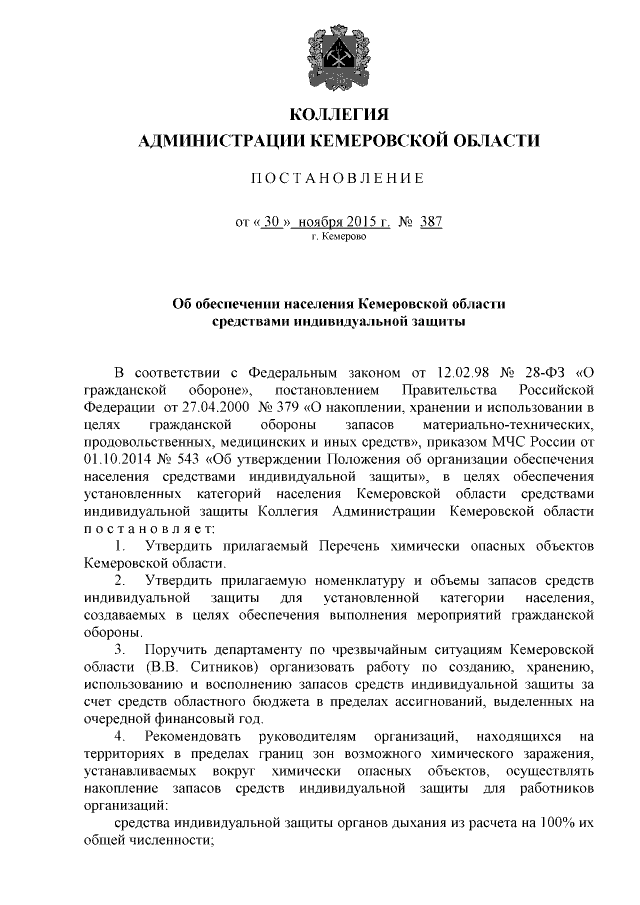 КОЛЛЕГИЯ
АДМИНИСТРАЦИИ КЕМЕРОВСКОЙ ОБЛАСТИ

ПОСТАНОВЛЕНИЕ

от « 30 » ноября 2015 г. № 387
г. Кемерово

Об обеспечении населения Кемеровской области средствами индивидуальной защиты

В соответствии с Федеральным законом от 12.02.98 № 28-ФЗ «О гражданской обороне», постановлением Правительства Российской Федерации от 27.04.2000 № 379 «О накоплении, хранении и использовании в целях гражданской обороны запасов материально-технических, продовольственных, медицинских и иных средств», приказом МЧС России от 01.10.2014 № 543 «Об утверждении Положения об организации обеспечения населения средствами индивидуальной защиты», в целях обеспечения установленных категорий населения Кемеровской области средствами индивидуальной защиты Коллегия Администрации Кемеровской области постановляет:

1. Утвердить прилагаемый Перечень химически опасных объектов Кемеровской области.

2. Утвердить прилагаемую номенклатуру и объемы запасов средств индивидуальной защиты для установленной категории населения, создаваемых в целях обеспечения выполнения мероприятий гражданской обороны.

3. Поручить департаменту по чрезвычайным ситуациям Кемеровской области (В.В. Ситников) организовать работу по созданию, хранению, использованию и восполнению запасов средств индивидуальной защиты за счет средств областного бюджета в пределах ассигнований, выделенных на очередной финансовый год.

4. Рекомендовать руководителям организаций, находящихся на территориях в пределах границ зон возможного химического заражения, устанавливаемых вокруг химически опасных объектов, осуществлять накопление запасов средств индивидуальной защиты для работников организаций:

средства индивидуальной защиты органов дыхания из расчета на 100% их общей численности;